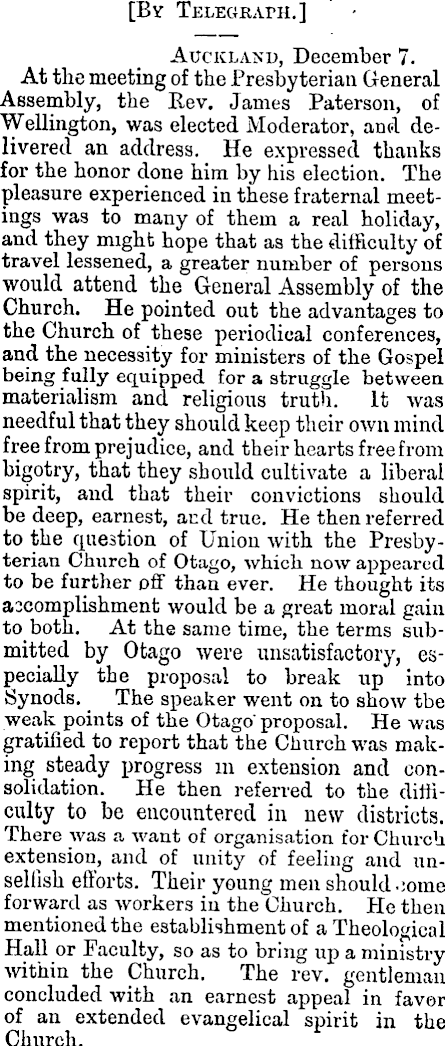 [By Telegraph.]

Auckland, December 7.

At the meeting of the Presbyterian General Assembly, the Rev. James Paterson, of Wellington, was elected Moderator, and delivered an address. He expressed thanks for the honor done him by his election. The pleasure experienced in these fraternal meetings was to many of them a real holiday, and they might hope that as the difficulty of travel lessened, a greater number of persons would attend the General Assembly of the Church. He pointed out the advantages to the Church of these periodical conferences, and the necessity for ministers of the Gospel being fully equipped for a struggle between materialism and religious truth. It was needful that they should keep their own mind free from prejudice, and their hearts free from bigotry, that they should cultivate a liberal spirit, and that their convictions should be deep, earnest, and true. He then referred to the question of Union with the Presbyterian Church of Otago, which now appeared to be further off than ever. He thought its accomplishment would be a great moral gain to both. At the same time, the terms submitted by Otago were unsatisfactory, especially the proposal to break up into Synods. The speaker went on to show tbe weak points of the Otago proposal. He was gratified to report that the Church was making steady progress in extension and consolidation. He then referred to the difficulty to be encountered in new districts. There was a want of organisation for Church extension, and of unity of feeling and unselfish efforts. Their young men should come forward as workers in the Church. He then mentioned the establishment of a Theological Hall or Faculty, so as to bring up a ministry within the Church. The rev. gentleman concluded with an earnest appeal in favor of an extended evangelical spirit in the Church.